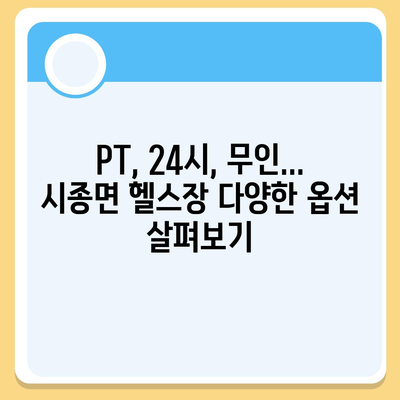 PT, 24시, 무인... 시종면 헬스장 다양한 옵션 살펴보기